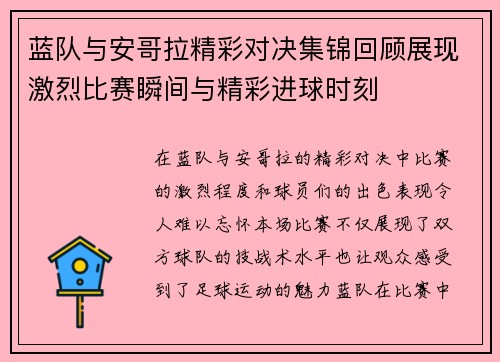 蓝队与安哥拉精彩对决集锦回顾展现激烈比赛瞬间与精彩进球时刻

在蓝队与安哥拉的精彩对决中比赛的激烈程度和球员们的出色表现令人难以忘怀本场比赛不仅展现了双方球队的技战术水平也让观众感受到了足球运动的魅力蓝队在比赛中